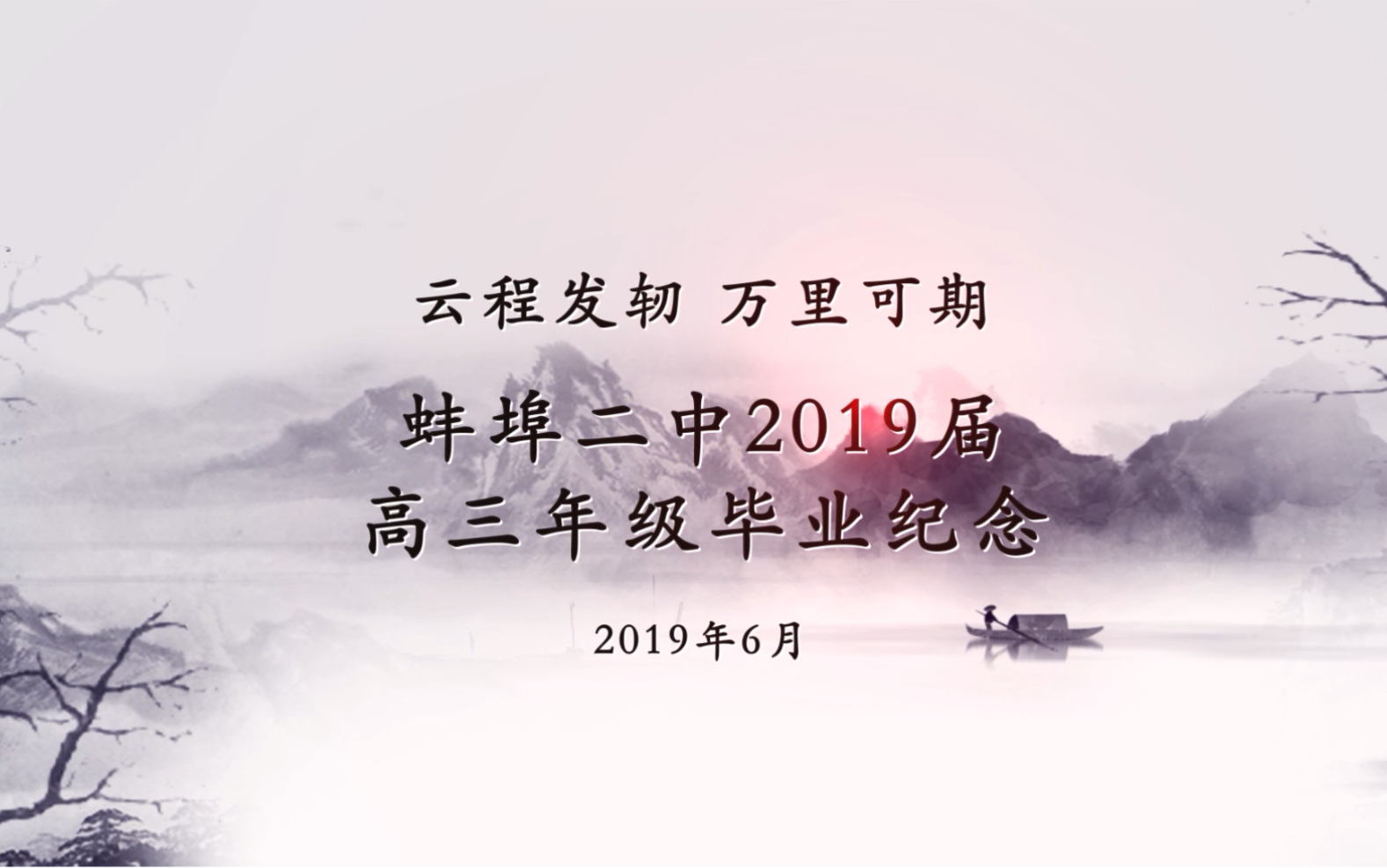 云程发轫 万里可期

蚌埠二中2019届
高三年级毕业纪念

2019年6月